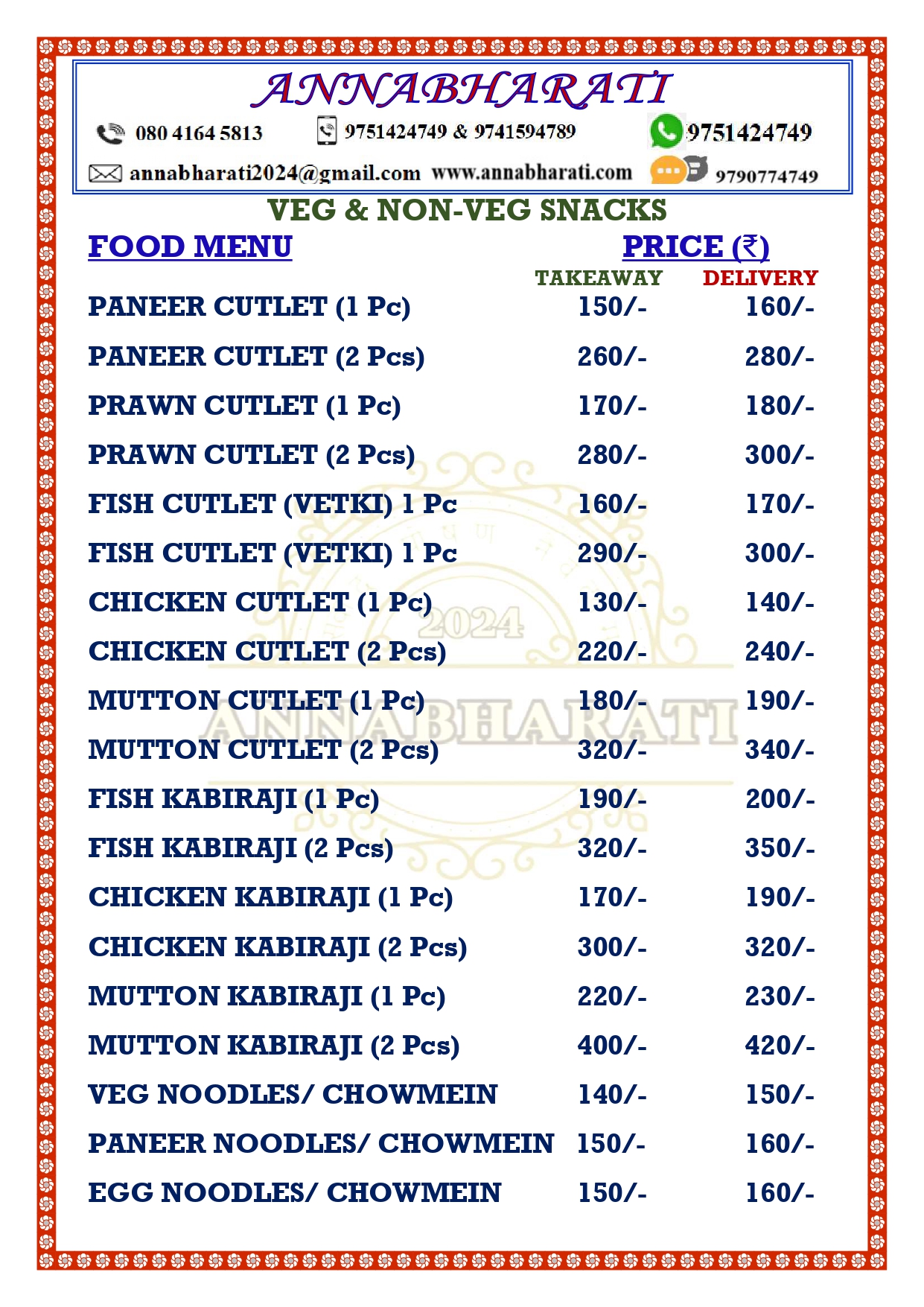 ANNABHARATI

080 4164 5813 9751424749 & 9741594789 9751424749

annabharati2024@gmail.com www.annabharati.com 9790774749

VEG & NON-VEG SNACKS

| FOOD MENU | PRICE (₹) TAKEAWAY | DELIVERY |
|---|---|---|
| PANEER CUTLET (1 Pc) | 150/- | 160/- |
| PANEER CUTLET (2 Pcs) | 260/- | 280/- |
| PRAWN CUTLET (1 Pc) | 170/- | 180/- |
| PRAWN CUTLET (2 Pcs) | 280/- | 300/- |
| FISH CUTLET (VETKI) 1 Pc | 160/- | 170/- |
| FISH CUTLET (VETKI) 1 Pc | 290/- | 300/- |
| CHICKEN CUTLET (1 Pc) | 130/- | 140/- |
| CHICKEN CUTLET (2 Pcs) | 220/- | 240/- |
| MUTTON CUTLET (1 Pc) | 180/- | 190/- |
| MUTTON CUTLET (2 Pcs) | 320/- | 340/- |
| FISH KABIRAJI (1 Pc) | 190/- | 200/- |
| FISH KABIRAJI (2 Pcs) | 320/- | 350/- |
| CHICKEN KABIRAJI (1 Pc) | 170/- | 190/- |
| CHICKEN KABIRAJI (2 Pcs) | 300/- | 320/- |
| MUTTON KABIRAJI (1 Pc) | 220/- | 230/- |
| MUTTON KABIRAJI (2 Pcs) | 400/- | 420/- |
| VEG NOODLES/ CHOWMEIN | 140/- | 150/- |
| PANEER NOODLES/ CHOWMEIN | 150/- | 160/- |
| EGG NOODLES/ CHOWMEIN | 150/- | 160/- |

2024
ANNABHARATI